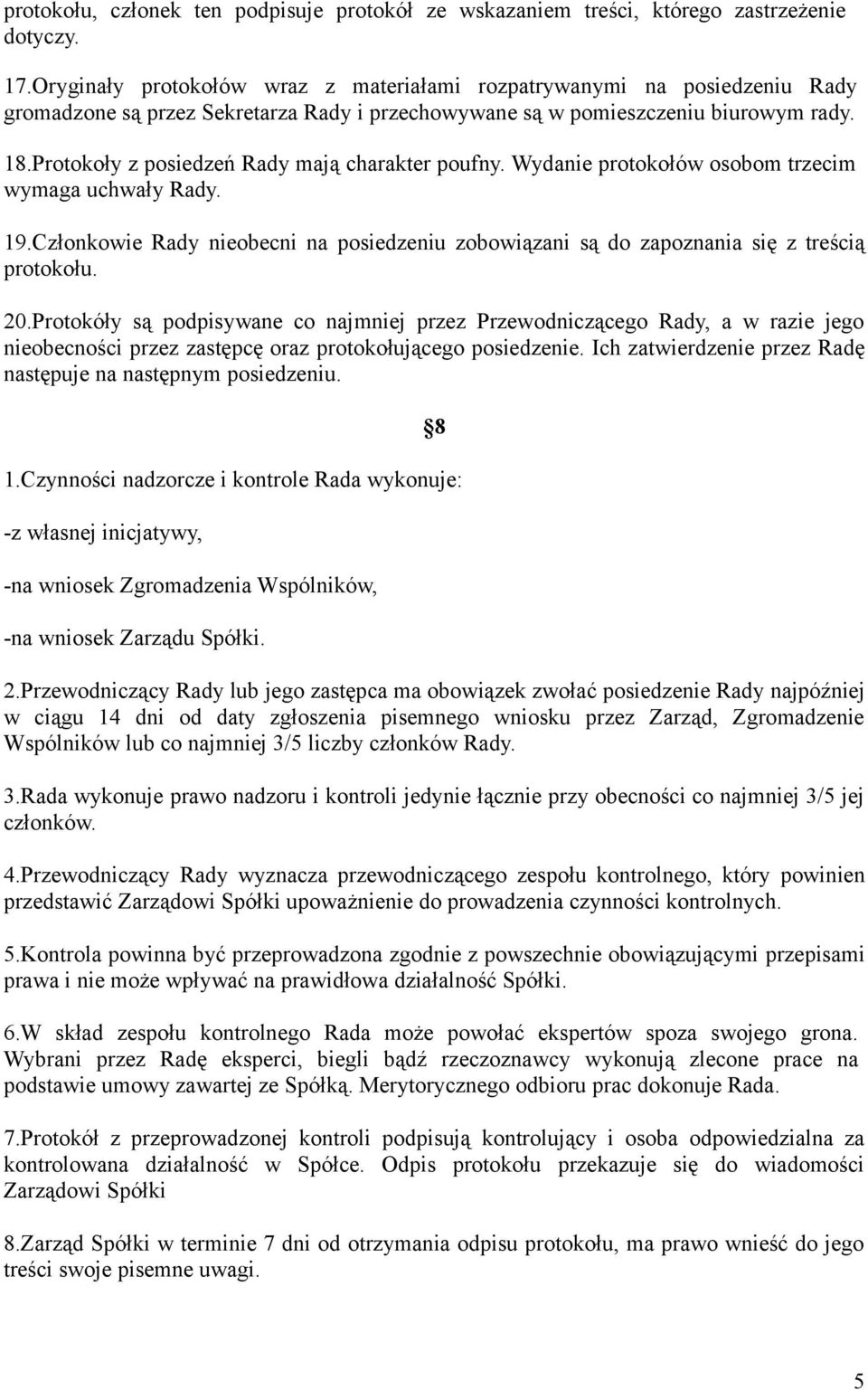 protokołu, członek ten podpisuje protokół ze wskazaniem treści, którego zastrzeżenie dotyczy.

17.Oryginały protokołów wraz z materiałami rozpatrywanymi na posiedzeniu Rady gromadzone są przez Sekretarza Rady i przechowywane są w pomieszczeniu biurowym rady.

18.Protokoły z posiedzeń Rady mają charakter poufny. Wydanie protokołów osobom trzecim wymaga uchwały Rady.

19.Członkowie Rady nieobecni na posiedzeniu zobowiązani są do zapoznania się z treścią protokołu.

20.Protokóły są podpisywane co najmniej przez Przewodniczącego Rady, a w razie jego nieobecności przez zastępcę oraz protokołującego posiedzenie. Ich zatwierdzenie przez Radę następuje na następnym posiedzeniu.

§8

1.Czynności nadzorcze i kontrole Rada wykonuje:

-z własnej inicjatywy,

-na wniosek Zgromadzenia Wspólników,

-na wniosek Zarządu Spółki.

2.Przewodniczący Rady lub jego zastępca ma obowiązek zwołać posiedzenie Rady najpóźniej w ciągu 14 dni od daty zgłoszenia pisemnego wniosku przez Zarząd, Zgromadzenie Wspólników lub co najmniej 3/5 liczby członków Rady.

3.Rada wykonuje prawo nadzoru i kontroli jedynie łącznie przy obecności co najmniej 3/5 jej członków.

4.Przewodniczący Rady wyznacza przewodniczącego zespołu kontrolnego, który powinien przedstawić Zarządowi Spółki upoważnienie do prowadzenia czynności kontrolnych.

5.Kontrola powinna być przeprowadzona zgodnie z powszechnie obowiązującymi przepisami prawa i nie może wpływać na prawidłowa działalność Spółki.

6.W skład zespołu kontrolnego Rada może powołać ekspertów spoza swojego grona. Wybrani przez Radę eksperci, biegli bądź rzeczoznawcy wykonują zlecone prace na podstawie umowy zawartej ze Spółką. Merytorycznego odbioru prac dokonuje Rada.

7.Protokół z przeprowadzonej kontroli podpisują kontrolujący i osoba odpowiedzialna za kontrolowana działalność w Spółce. Odpis protokołu przekazuje się do wiadomości Zarządowi Spółki

8.Zarząd Spółki w terminie 7 dni od otrzymania odpisu protokołu, ma prawo wnieść do jego treści swoje pisemne uwagi.

5